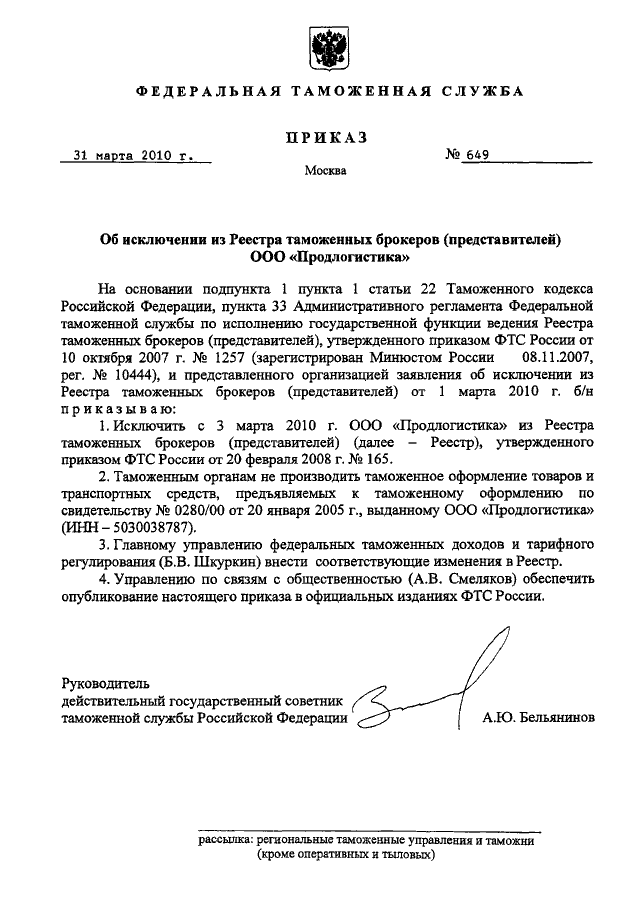 ФЕДЕРАЛЬНАЯ ТАМОЖЕННАЯ СЛУЖБА

ПРИКАЗ

31 марта 2010 г.

№ 649

Москва

Об исключении из Реестра таможенных брокеров (представителей) ООО «Продлогистика»

На основании подпункта 1 пункта 1 статьи 22 Таможенного кодекса Российской Федерации, пункта 33 Административного регламента Федеральной таможенной службы по исполнению государственной функции ведения Реестра таможенных брокеров (представителей), утвержденного приказом ФТС России от 10 октября 2007 г. № 1257 (зарегистрирован Минюстом России 08.11.2007, рег. № 10444), и представленного организацией заявления об исключении из Реестра таможенных брокеров (представителей) от 1 марта 2010 г. б/н приказываю:

1. Исключить с 3 марта 2010 г. ООО «Продлогистика» из Реестра таможенных брокеров (представителей) (далее – Реестр), утвержденного приказом ФТС России от 20 февраля 2008 г. № 165.

2. Таможенным органам не производить таможенное оформление товаров и транспортных средств, предъявляемых к таможенному оформлению по свидетельству № 0280/00 от 20 января 2005 г., выданному ООО «Продлогистика» (ИНН – 5030038787).

3. Главному управлению федеральных таможенных доходов и тарифного регулирования (Б.В. Шкуркин) внести соответствующие изменения в Реестр.

4. Управлению по связям с общественностью (А.В. Смеляков) обеспечить опубликование настоящего приказа в официальных изданиях ФТС России.

Руководитель
действительный государственный советник
таможенной службы Российской Федерации

А.Ю. Бельянинов

рассылка: региональные таможенные управления и таможни (кроме оперативных и тыловых)